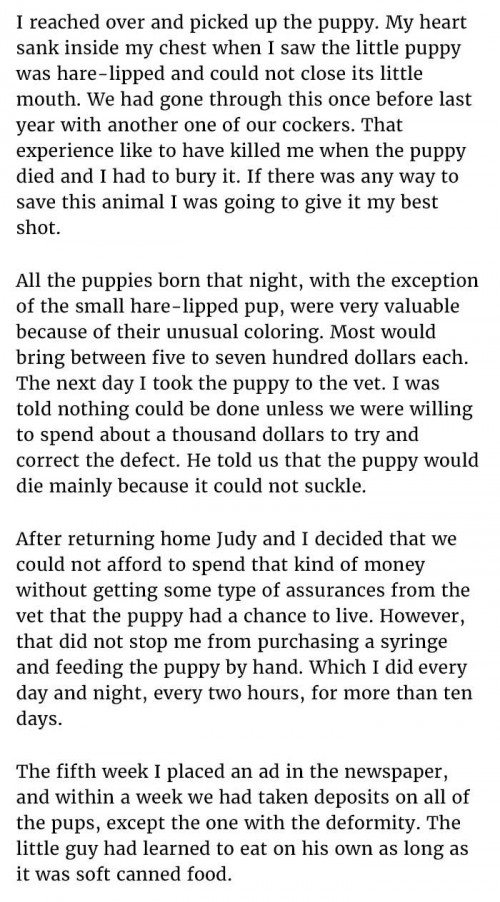 I reached over and picked up the puppy. My heart sank inside my chest when I saw the little puppy was hare-lipped and could not close its little mouth. We had gone through this once before last year with another one of our cockers. That experience like to have killed me when the puppy died and I had to bury it. If there was any way to save this animal I was going to give it my best shot.

All the puppies born that night, with the exception of the small hare-lipped pup, were very valuable because of their unusual coloring. Most would bring between five to seven hundred dollars each. The next day I took the puppy to the vet. I was told nothing could be done unless we were willing to spend about a thousand dollars to try and correct the defect. He told us that the puppy would die mainly because it could not suckle.

After returning home Judy and I decided that we could not afford to spend that kind of money without getting some type of assurances from the vet that the puppy had a chance to live. However, that did not stop me from purchasing a syringe and feeding the puppy by hand. Which I did every day and night, every two hours, for more than ten days.

The fifth week I placed an ad in the newspaper, and within a week we had taken deposits on all of the pups, except the one with the deformity. The little guy had learned to eat on his own as long as it was soft canned food.